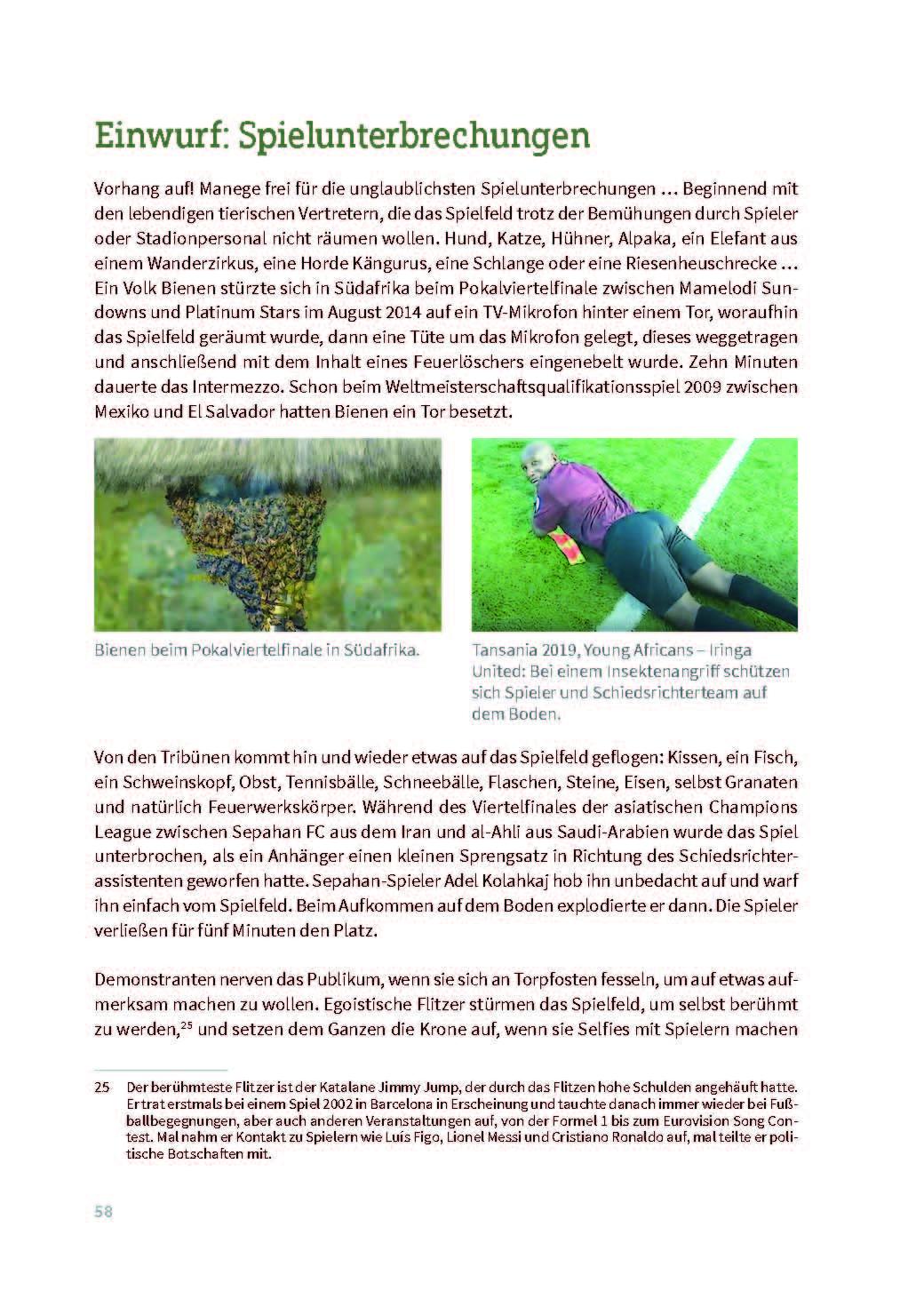 Einwurf: Spielunterbrechungen

Vorhang auf! Manege frei für die unglaublichsten Spielunterbrechungen … Beginnend mit den lebendigen tierischen Vertretern, die das Spielfeld trotz der Bemühungen durch Spieler oder Stadionpersonal nicht räumen wollen. Hund, Katze, Hühner, Alpaka, ein Elefant aus einem Wanderzirkus, eine Horde Kängurus, eine Schlange oder eine Riesenheuschrecke … Ein Volk Bienen stürzte sich in Südafrika beim Pokalviertelfinale zwischen Mamelodi Sundowns und Platinum Stars im August 2014 auf ein TV-Mikrofon hinter einem Tor, woraufhin das Spielfeld geräumt wurde, dann eine Tüte um das Mikrofon gelegt, dieses weggetragen und anschließend mit dem Inhalt eines Feuerlöschers eingenebelt wurde. Zehn Minuten dauerte das Intermezzo. Schon beim Weltmeisterschaftsqualifikationsspiel 2009 zwischen Mexiko und El Salvador hatten Bienen ein Tor besetzt.

Bienen beim Pokalviertelfinale in Südafrika.

Tansania 2019, Young Africans – Iringa United: Bei einem Insektenangriff schützen sich Spieler und Schiedsrichterteam auf dem Boden.

Von den Tribünen kommt hin und wieder etwas auf das Spielfeld geflogen: Kissen, ein Fisch, ein Schweinskopf, Obst, Tennisbälle, Schneebälle, Flaschen, Steine, Eisen, selbst Granaten und natürlich Feuerwerkskörper. Während des Viertelfinales der asiatischen Champions League zwischen Sepahan FC aus dem Iran und al-Ahli aus Saudi-Arabien wurde das Spiel unterbrochen, als ein Anhänger einen kleinen Sprengsatz in Richtung des Schiedsrichterassistenten geworfen hatte. Sepahan-Spieler Adel Kolahkaj hob ihn unbedacht auf und warf ihn einfach vom Spielfeld. Beim Aufkommen auf dem Boden explodierte er dann. Die Spieler verließen für fünf Minuten den Platz.

Demonstranten nerven das Publikum, wenn sie sich an Torpfosten fesseln, um auf etwas aufmerksam machen zu wollen. Egoistische Flitzer stürmen das Spielfeld, um selbst berühmt zu werden,$^{25}$ und setzen dem Ganzen die Krone auf, wenn sie Selfies mit Spielern machen

25 Der berühmteste Flitzer ist der Katalane Jimmy Jump, der durch das Flitzen hohe Schulden angehäuft hatte. Er trat erstmals bei einem Spiel 2002 in Barcelona in Erscheinung und tauchte danach immer wieder bei Fußballbegegnungen, aber auch anderen Veranstaltungen auf, von der Formel 1 bis zum Eurovision Song Contest. Mal nahm er Kontakt zu Spielern wie Luís Figo, Lionel Messi und Cristiano Ronaldo auf, mal teilte er politische Botschaften mit.

58